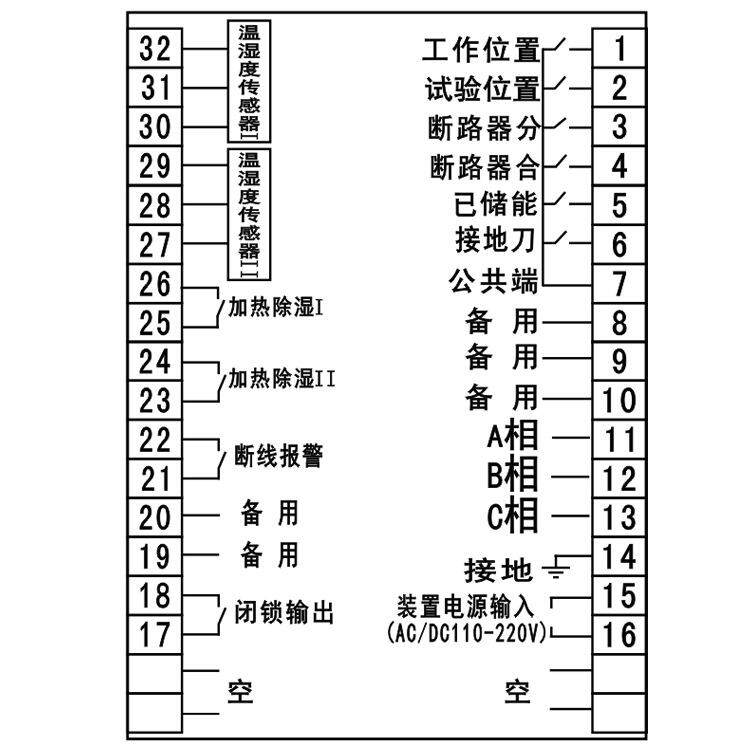 32
31
30
温湿度传感器I
29
28
27
温湿度传感器II
26
25
加热除湿I
24
23
加热除湿II
22
21
断线报警
20
备 用
19
备 用
18
17
闭锁输出
空

工作位置
1
试验位置
2
断路器分
3
断路器合
4
已储能
5
接地刀
6
公共端
7
备 用
8
备 用
9
备 用
10
A相
11
B相
12
C相
13
接地
14
装置电源输入
(AC/DC110-220V)
15
16
空